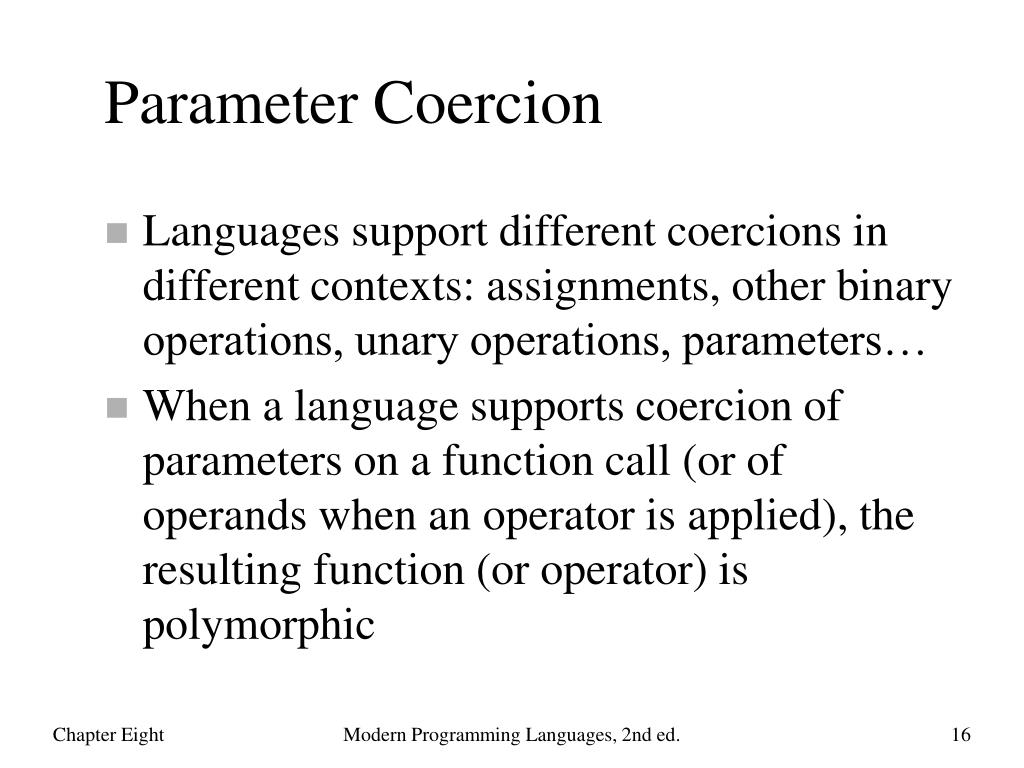 Parameter Coercion

■ Languages support different coercions in different contexts: assignments, other binary operations, unary operations, parameters…

■ When a language supports coercion of parameters on a function call (or of operands when an operator is applied), the resulting function (or operator) is polymorphic

Chapter Eight

Modern Programming Languages, 2nd ed.

16